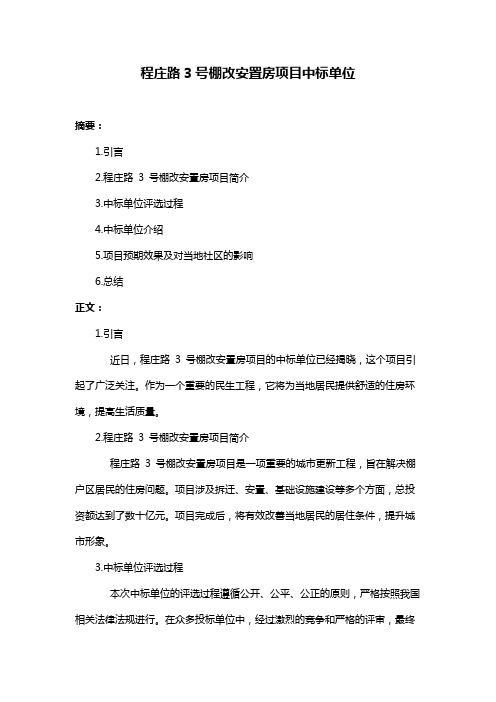 程庄路 3 号棚改安置房项目中标单位

摘要：

1.引言

2.程庄路 3 号棚改安置房项目简介

3.中标单位评选过程

4.中标单位介绍

5.项目预期效果及对当地社区的影响

6.总结

正文：

1.引言

近日，程庄路 3 号棚改安置房项目的中标单位已经揭晓，这个项目引起了广泛关注。作为一个重要的民生工程，它将为当地居民提供舒适的住房环境，提高生活质量。

2.程庄路 3 号棚改安置房项目简介

程庄路 3 号棚改安置房项目是一项重要的城市更新工程，旨在解决棚户区居民的住房问题。项目涉及拆迁、安置、基础设施建设等多个方面，总投资额达到了数十亿元。项目完成后，将有效改善当地居民的居住条件，提升城市形象。

3.中标单位评选过程

本次中标单位的评选过程遵循公开、公平、公正的原则，严格按照我国相关法律法规进行。在众多投标单位中，经过激烈的竞争和严格的评审，最终